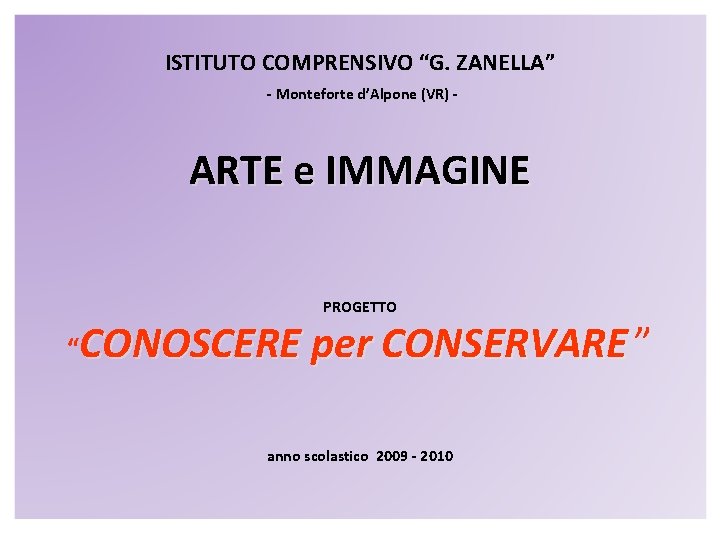 ISTITUTO COMPRENSIVO "G. ZANELLA"

- Monteforte d'Alpone (VR) -

ARTE e IMMAGINE

PROGETTO

"CONOSCERE per CONSERVARE"

anno scolastico 2009 - 2010